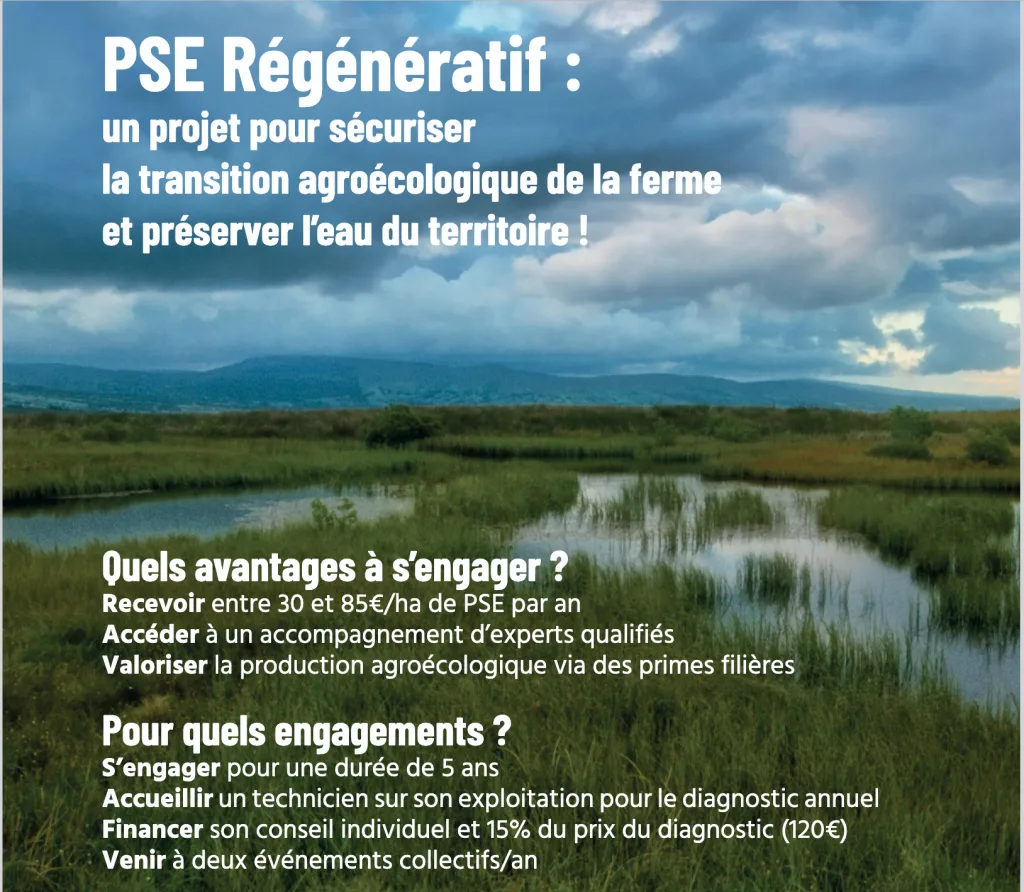 PSE Régénératif :
un projet pour sécuriser
la transition agroécologique de la ferme
et préserver l'eau du territoire !

Quels avantages à s'engager ?
Recevoir entre 30 et 85€/ha de PSE par an
Accéder à un accompagnement d'experts qualifiés
Valoriser la production agroécologique via des primes filières

Pour quels engagements ?
S'engager pour une durée de 5 ans
Accueillir un technicien sur son exploitation pour le diagnostic annuel
Financer son conseil individuel et 15% du prix du diagnostic (120€)
Venir à deux événements collectifs/an